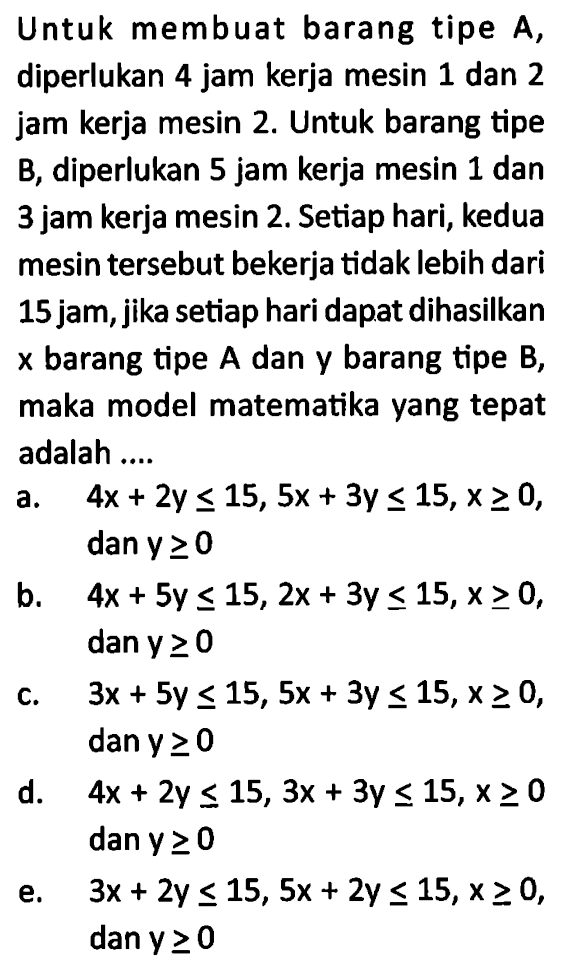 Untuk membuat barang tipe A, diperlukan 4 jam kerja mesin 1 dan 2 jam kerja mesin 2. Untuk barang tipe B, diperlukan 5 jam kerja mesin 1 dan 3 jam kerja mesin 2. Setiap hari, kedua mesin tersebut bekerja tidak lebih dari 15 jam, jika setiap hari dapat dihasilkan x barang tipe A dan y barang tipe B, maka model matematika yang tepat adalah ....

a. $4x + 2y \leq 15$, $5x + 3y \leq 15$, $x \geq 0$, dan $y \geq 0$

b. $4x + 5y \leq 15$, $2x + 3y \leq 15$, $x \geq 0$, dan $y \geq 0$

c. $3x + 5y \leq 15$, $5x + 3y \leq 15$, $x \geq 0$, dan $y \geq 0$

d. $4x + 2y \leq 15$, $3x + 3y \leq 15$, $x \geq 0$ dan $y \geq 0$

e. $3x + 2y \leq 15$, $5x + 2y \leq 15$, $x \geq 0$, dan $y \geq 0$